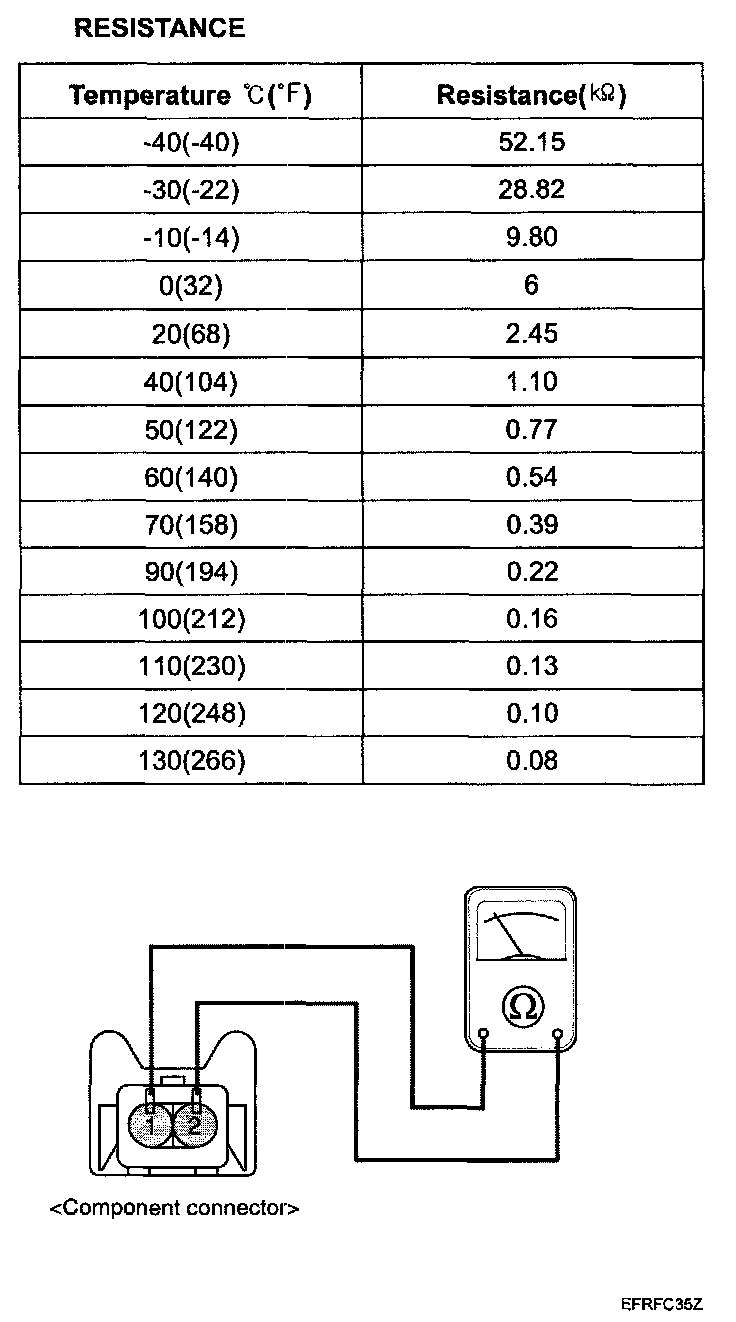 RESISTANCE

| Temperature ℃(°F) | Resistance(kΩ) |
|---|---|
| -40(-40) | 52.15 |
| -30(-22) | 28.82 |
| -10(-14) | 9.80 |
| 0(32) | 6 |
| 20(68) | 2.45 |
| 40(104) | 1.10 |
| 50(122) | 0.77 |
| 60(140) | 0.54 |
| 70(158) | 0.39 |
| 90(194) | 0.22 |
| 100(212) | 0.16 |
| 110(230) | 0.13 |
| 120(248) | 0.10 |
| 130(266) | 0.08 |

Ω

1 2

<Component connector>

EFRFC35Z